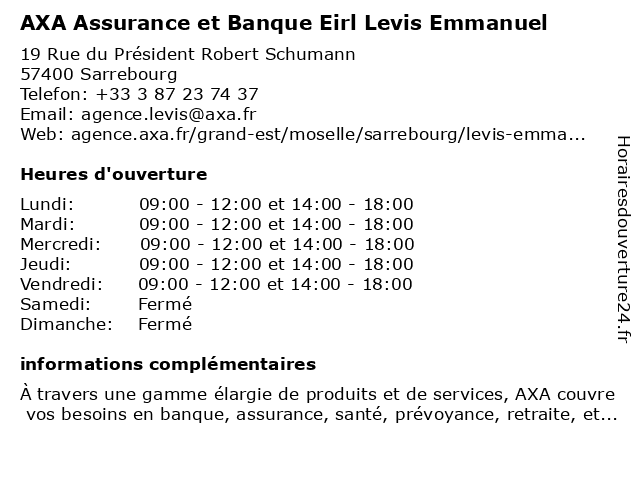 AXA Assurance et Banque Eirl Levis Emmanuel

19 Rue du Président Robert Schumann
57400 Sarrebourg
Telefon: +33 3 87 23 74 37
Email: agence.levis@axa.fr
Web: agence.axa.fr/grand-est/moselle/sarrebourg/levis-emma...

Heures d'ouverture

| | |
|---|---|
| Lundi: | 09:00 - 12:00 et 14:00 - 18:00 |
| Mardi: | 09:00 - 12:00 et 14:00 - 18:00 |
| Mercredi: | 09:00 - 12:00 et 14:00 - 18:00 |
| Jeudi: | 09:00 - 12:00 et 14:00 - 18:00 |
| Vendredi: | 09:00 - 12:00 et 14:00 - 18:00 |
| Samedi: | Fermé |
| Dimanche: | Fermé |

informations complémentaires

À travers une gamme élargie de produits et de services, AXA couvre vos besoins en banque, assurance, santé, prévoyance, retraite, et...

Horairesdouverture24.fr